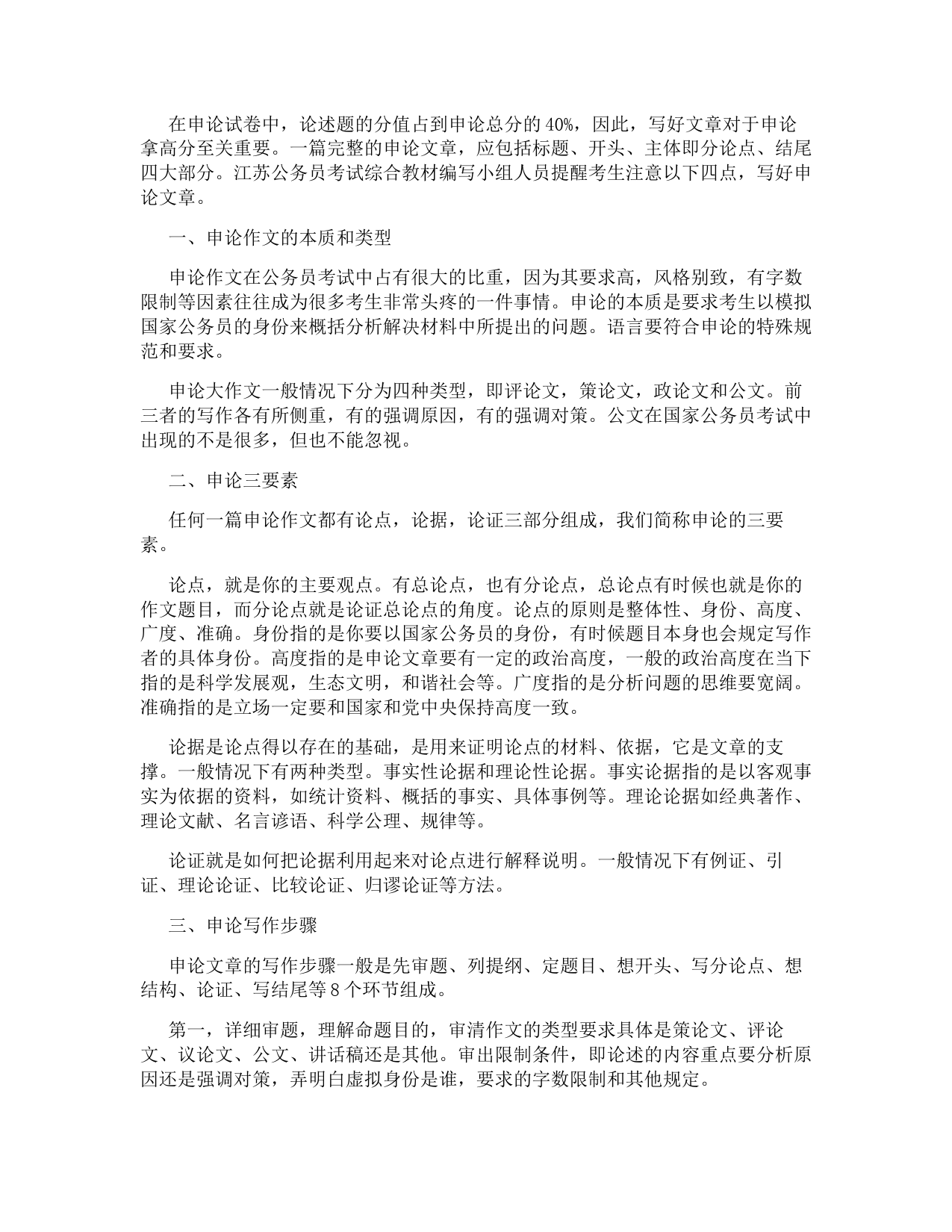 在申论试卷中，论述题的分值占到申论总分的40%，因此，写好文章对于申论拿高分至关重要。一篇完整的申论文章，应包括标题、开头、主体即分论点、结尾四大部分。江苏公务员考试综合教材编写小组人员提醒考生注意以下四点，写好申论文章。

一、申论作文的本质和类型

申论作文在公务员考试中占有很大的比重，因为其要求高，风格别致，有字数限制等因素往往成为很多考生非常头疼的一件事情。申论的本质是要求考生以模拟国家公务员的身份来概括分析解决材料中所提出的问题。语言要符合申论的特殊规范和要求。

申论大作文一般情况下分为四种类型，即评论文，策论文，政论文和公文。前三者的写作各有所侧重，有的强调原因，有的强调对策。公文在国家公务员考试中出现的不是很多，但也不能忽视。

二、申论三要素

任何一篇申论作文都有论点，论据，论证三部分组成，我们简称申论的三要素。

论点，就是你的主要观点。有总论点，也有分论点，总论点有时候也就是你的作文题目，而分论点就是论证总论点的角度。论点的原则是整体性、身份、高度、广度、准确。身份指的是你要以国家公务员的身份，有时候题目本身也会规定写作者的具体身份。高度指的是申论文章要有一定的政治高度，一般的政治高度在当下指的是科学发展观，生态文明，和谐社会等。广度指的是分析问题的思维要宽阔。准确指的是立场一定要和国家和党中央保持高度一致。

论据是论点得以存在的基础，是用来证明论点的材料、依据，它是文章的支撑。一般情况下有两种类型。事实性论据和理论性论据。事实论据指的是以客观事实为依据的资料，如统计资料、概括的事实、具体事例等。理论论据如经典著作、理论文献、名言谚语、科学公理、规律等。

论证就是如何把论据利用起来对论点进行解释说明。一般情况下有例证、引证、理论论证、比较论证、归谬论证等方法。

三、申论写作步骤

申论文章的写作步骤一般是先审题、列提纲、定题目、想开头、写分论点、想结构、论证、写结尾等8个环节组成。

第一，详细审题，理解命题目的，审清作文的类型要求具体是策论文、评论文、议论文、公文、讲话稿还是其他。审出限制条件，即论述的内容重点要分析原因还是强调对策，弄明白虚拟身份是谁，要求的字数限制和其他规定。